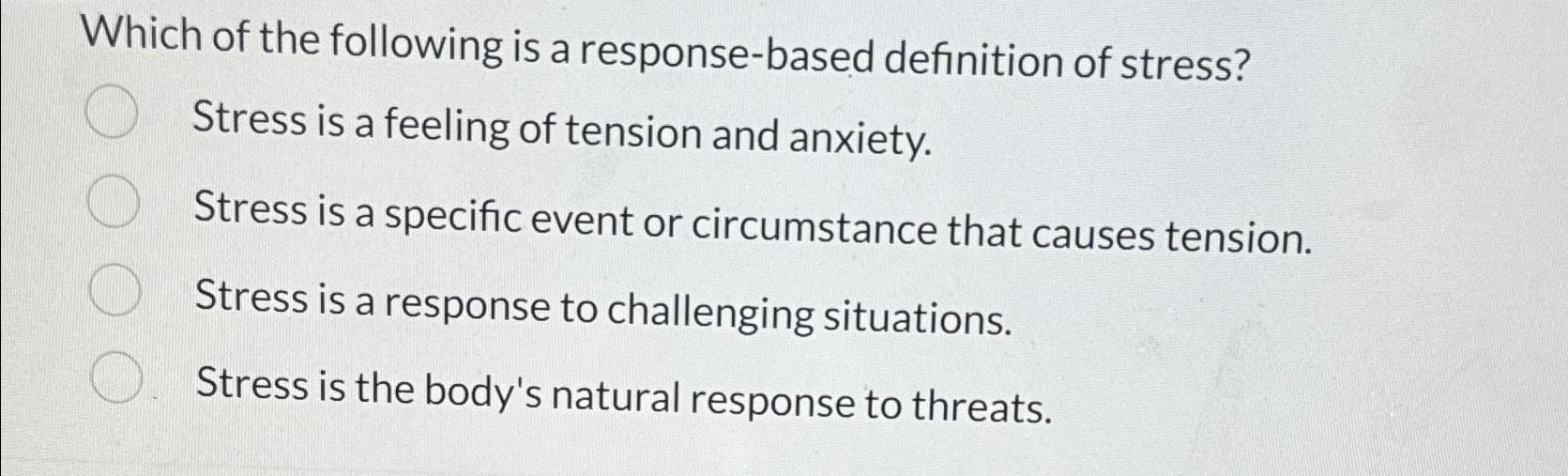 Which of the following is a response-based definition of stress?

Stress is a feeling of tension and anxiety.

Stress is a specific event or circumstance that causes tension.

Stress is a response to challenging situations.

Stress is the body's natural response to threats.